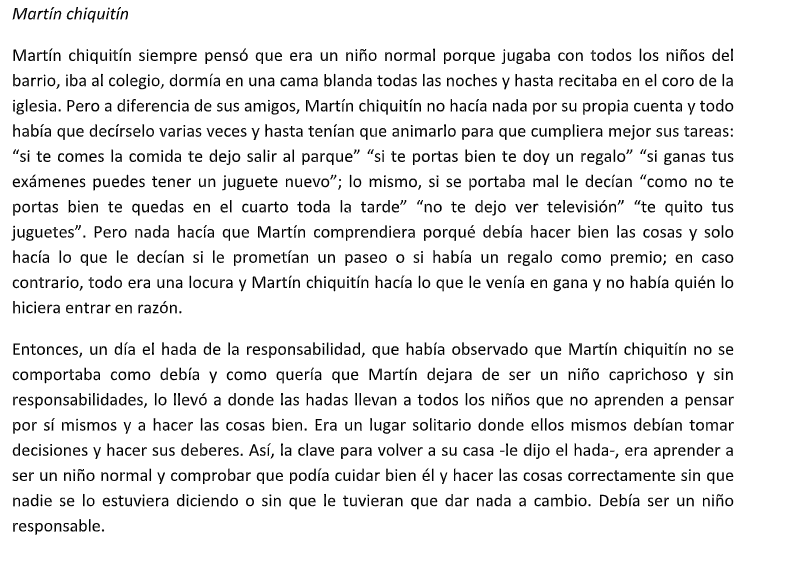 Martín chiquitín

Martín chiquitín siempre pensó que era un niño normal porque jugaba con todos los niños del barrio, iba al colegio, dormía en una cama blanda todas las noches y hasta recitaba en el coro de la iglesia. Pero a diferencia de sus amigos, Martín chiquitín no hacía nada por su propia cuenta y todo había que decírselo varias veces y hasta tenían que animarlo para que cumpliera mejor sus tareas: "si te comes la comida te dejo salir al parque" "si te portas bien te doy un regalo" "si ganas tus exámenes puedes tener un juguete nuevo"; lo mismo, si se portaba mal le decían "como no te portas bien te quedas en el cuarto toda la tarde" "no te dejo ver televisión" "te quito tus juguetes". Pero nada hacía que Martín comprendiera porqué debía hacer bien las cosas y solo hacía lo que le decían si le prometían un paseo o si había un regalo como premio; en caso contrario, todo era una locura y Martín chiquitín hacía lo que le venía en gana y no había quién lo hiciera entrar en razón.

Entonces, un día el hada de la responsabilidad, que había observado que Martín chiquitín no se comportaba como debía y como quería que Martín dejara de ser un niño caprichoso y sin responsabilidades, lo llevó a donde las hadas llevan a todos los niños que no aprenden a pensar por sí mismos y a hacer las cosas bien. Era un lugar solitario donde ellos mismos debían tomar decisiones y hacer sus deberes. Así, la clave para volver a su casa -le dijo el hada-, era aprender a ser un niño normal y comprobar que podía cuidar bien él y hacer las cosas correctamente sin que nadie se lo estuviera diciendo o sin que le tuvieran que dar nada a cambio. Debía ser un niño responsable.